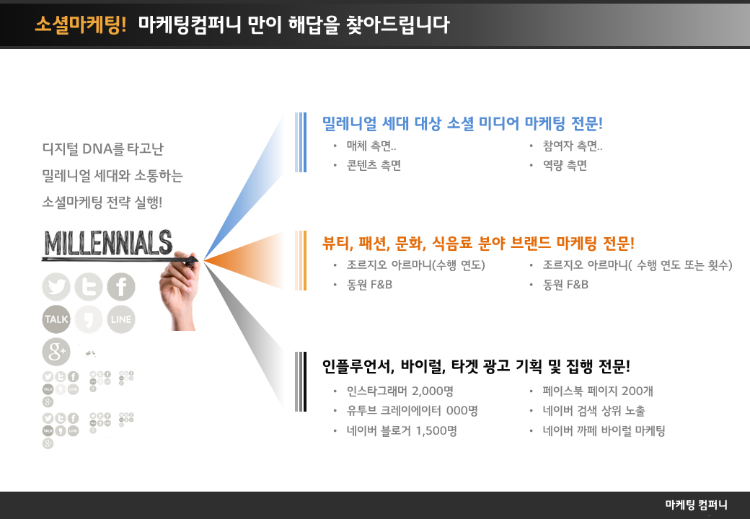 소셜마케팅! 마케팅컴퍼니 만이 해답을 찾아드립니다

디지털 DNA를 타고난
밀레니얼 세대와 소통하는
소셜마케팅 전략 실행!

MILLENNIALS

TALK
LINE

밀레니얼 세대 대상 소셜 미디어 마케팅 전문!
• 매체 측면..
• 콘텐츠 측면
• 참여자 측면..
• 역량 측면

뷰티, 패션, 문화, 식음료 분야 브랜드 마케팅 전문!
• 조르지오 아르마니(수행 연도)
• 동원 F&B
• 조르지오 아르마니( 수행 연도 또는 횟수)
• 동원 F&B

인플루언서, 바이럴, 타겟 광고 기획 및 집행 전문!
• 인스타그래머 2,000명
• 유투브 크레이에이터 000명
• 네이버 블로거 1,500명
• 페이스북 페이지 200개
• 네이버 검색 상위 노출
• 네이버 까페 바이럴 마케팅

마케팅 컴퍼니